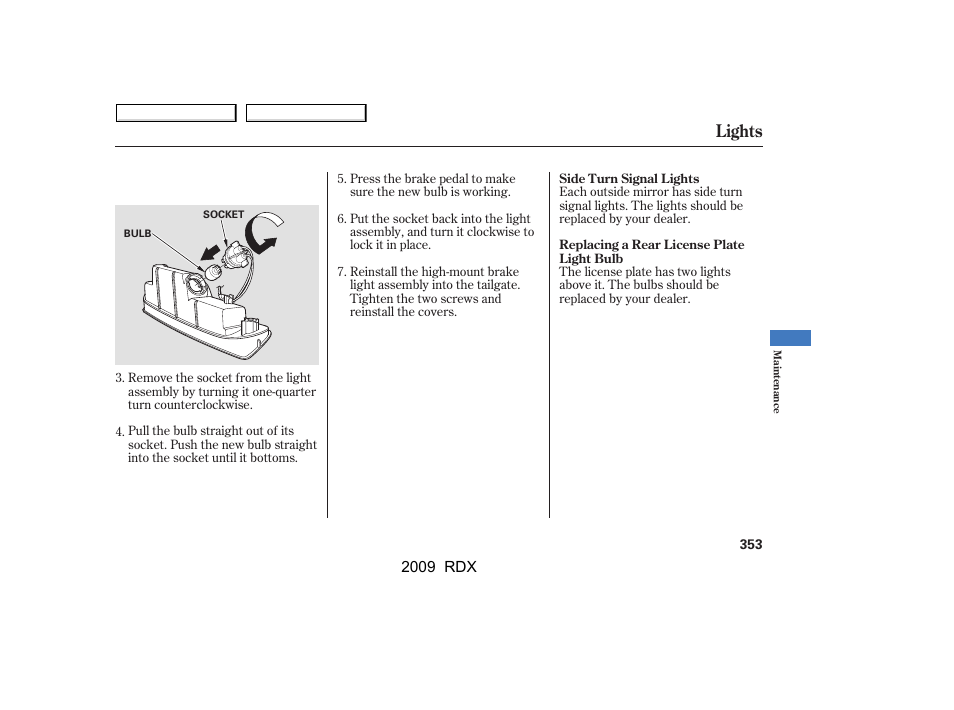 Lights

SOCKET
BULB

3. Remove the socket from the light assembly by turning it one-quarter turn counterclockwise.

4. Pull the bulb straight out of its socket. Push the new bulb straight into the socket until it bottoms.

5. Press the brake pedal to make sure the new bulb is working.

6. Put the socket back into the light assembly, and turn it clockwise to lock it in place.

7. Reinstall the high-mount brake light assembly into the tailgate. Tighten the two screws and reinstall the covers.

Side Turn Signal Lights
Each outside mirror has side turn signal lights. The lights should be replaced by your dealer.

Replacing a Rear License Plate Light Bulb
The license plate has two lights above it. The bulbs should be replaced by your dealer.

Maintenance

353

2009 RDX